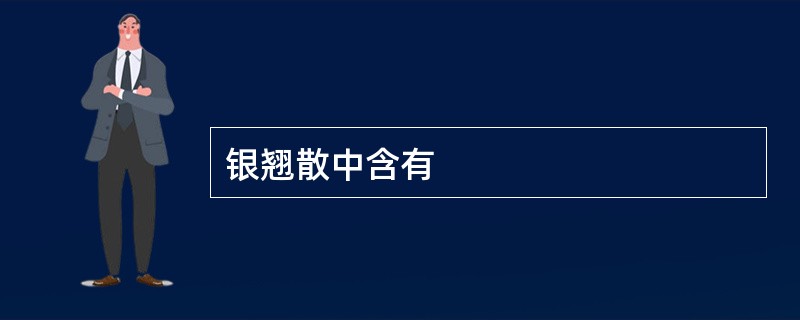 银翘散中含有